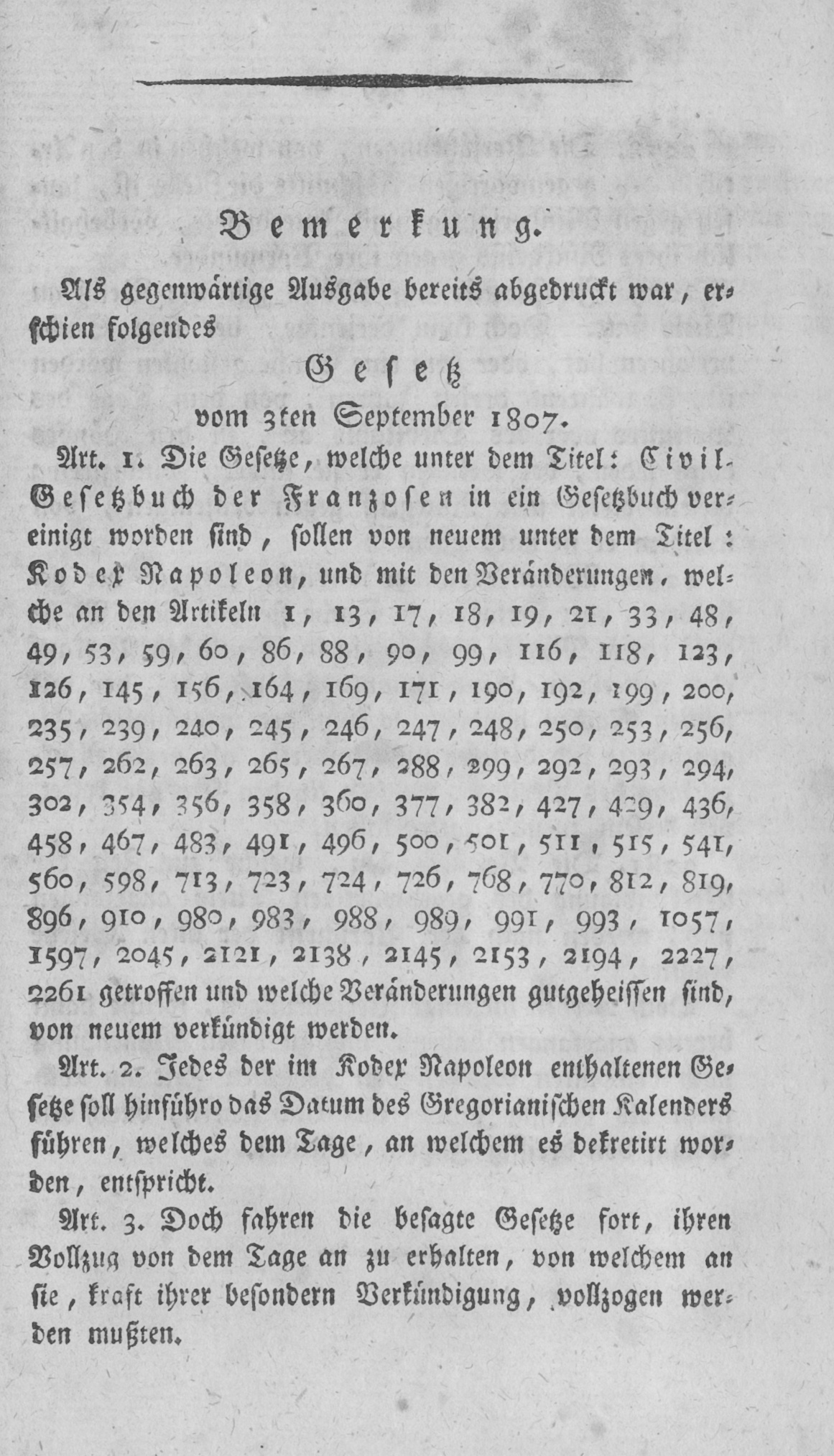 Bemerkung.

Als gegenwärtige Ausgabe bereits abgedruckt war, erschien folgendes

Gesetz
vom 3ten September 1807.

Art. 1. Die Gesetze, welche unter dem Titel: Civil-Gesetzbuch der Franzosen in ein Gesetzbuch vereinigt worden sind, sollen von neuem unter dem Titel: Kodex Napoleon, und mit den Veränderungen, welche an den Artikeln 1, 13, 17, 18, 19, 21, 33, 48, 49, 53, 59, 60, 86, 88, 90, 99, 116, 118, 123, 126, 145, 156, 164, 169, 171, 190, 192, 199, 200, 235, 239, 240, 245, 246, 247, 248, 250, 253, 256, 257, 262, 263, 265, 267, 288, 299, 292, 293, 294, 302, 354, 356, 358, 360, 377, 382, 427, 429, 436, 458, 467, 483, 491, 496, 500, 501, 511, 515, 541, 560, 598, 713, 723, 724, 726, 768, 770, 812, 819, 896, 910, 980, 983, 988, 989, 991, 993, 1057, 1597, 2045, 2121, 2138, 2145, 2153, 2194, 2227, 2261 getroffen und welche Veränderungen gutgeheissen sind, von neuem verkündigt werden.

Art. 2. Jedes der im Kodex Napoleon enthaltenen Gesetze soll hinführo das Datum des Gregorianischen Kalenders führen, welches dem Tage, an welchem es dekretirt worden, entspricht.

Art. 3. Doch fahren die besagte Gesetze fort, ihren Vollzug von dem Tage an zu erhalten, von welchem an sie, kraft ihrer besondern Verkündigung, vollzogen werden mußten.